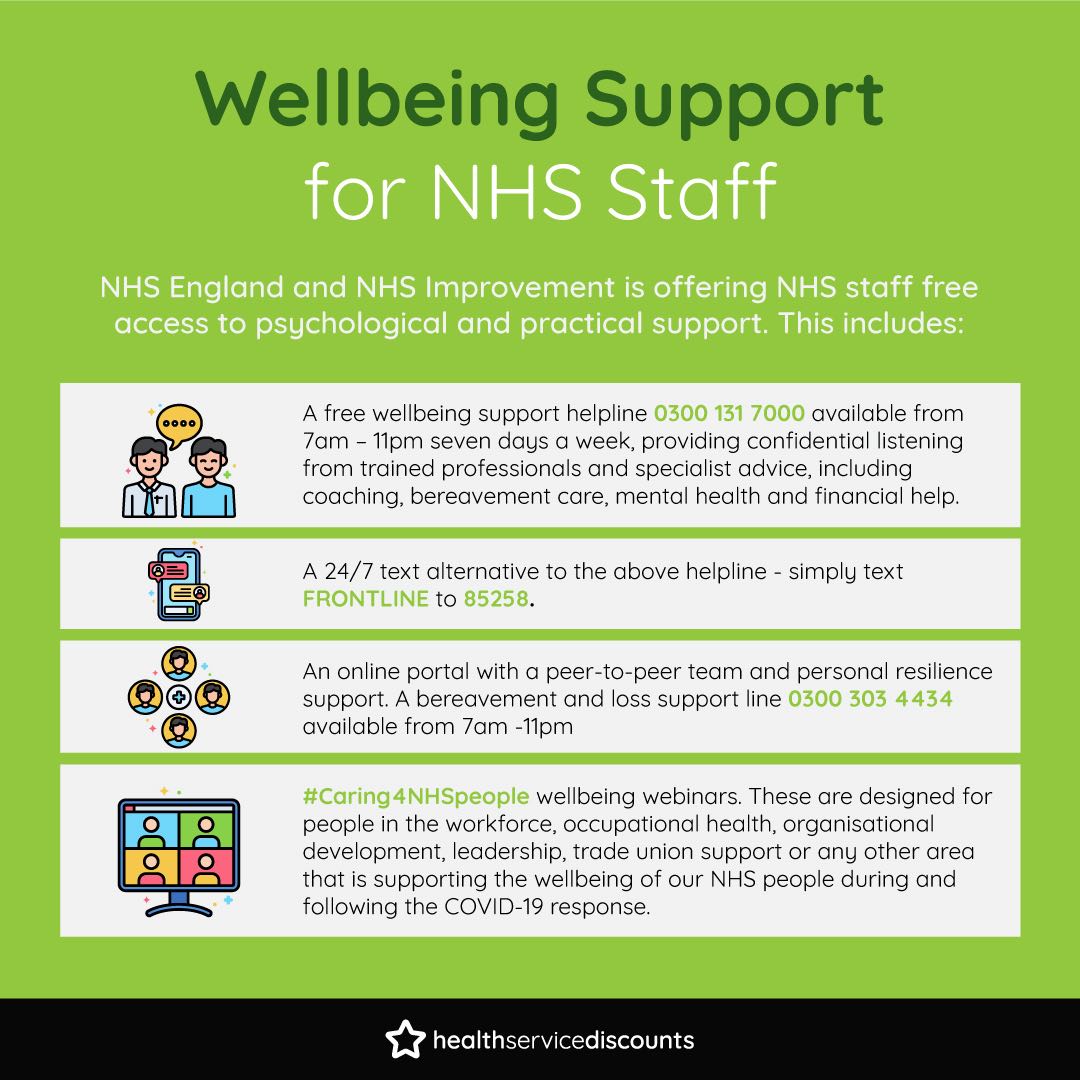 Wellbeing Support
for NHS Staff

NHS England and NHS Improvement is offering NHS staff free access to psychological and practical support. This includes:

A free wellbeing support helpline 0300 131 7000 available from 7am – 11pm seven days a week, providing confidential listening from trained professionals and specialist advice, including coaching, bereavement care, mental health and financial help.

A 24/7 text alternative to the above helpline - simply text FRONTLINE to 85258.

An online portal with a peer-to-peer team and personal resilience support. A bereavement and loss support line 0300 303 4434 available from 7am -11pm

#Caring4NHSpeople wellbeing webinars. These are designed for people in the workforce, occupational health, organisational development, leadership, trade union support or any other area that is supporting the wellbeing of our NHS people during and following the COVID-19 response.

healthservicediscounts